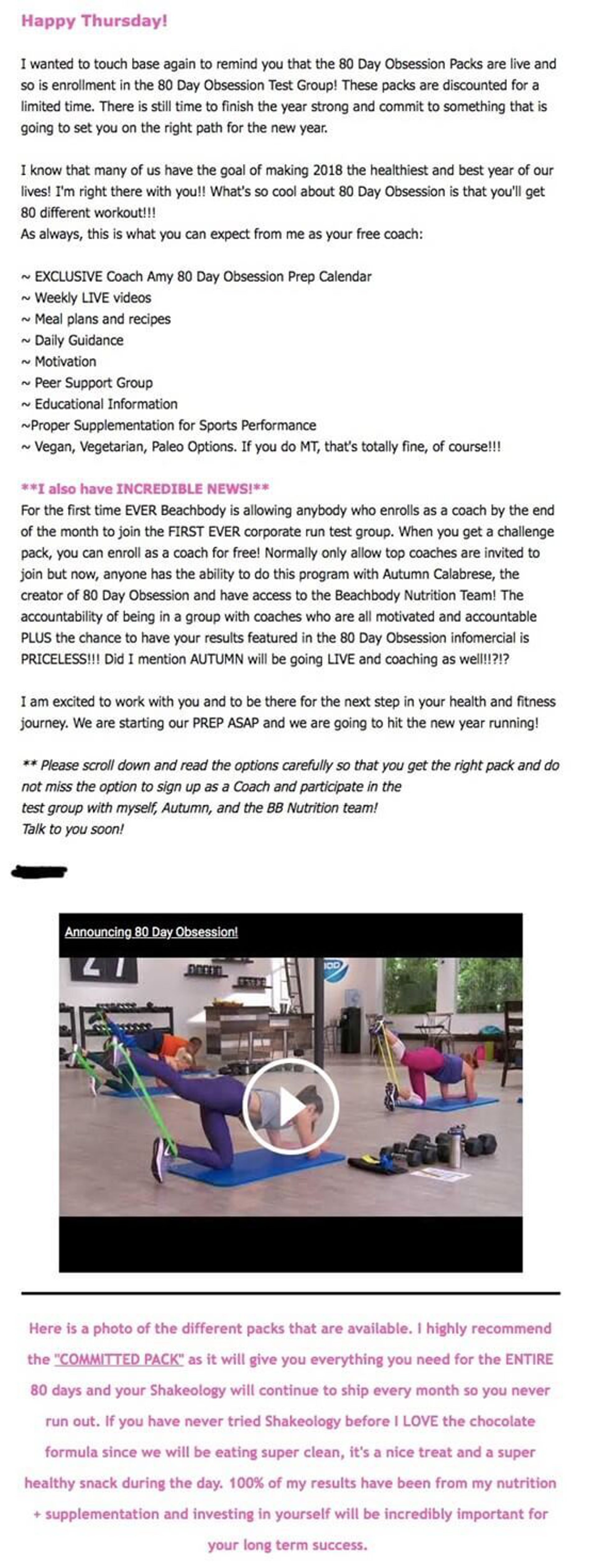 Happy Thursday!

I wanted to touch base again to remind you that the 80 Day Obsession Packs are live and so is enrollment in the 80 Day Obsession Test Group! These packs are discounted for a limited time. There is still time to finish the year strong and commit to something that is going to set you on the right path for the new year.

I know that many of us have the goal of making 2018 the healthiest and best year of our lives! I'm right there with you!! What's so cool about 80 Day Obsession is that you'll get 80 different workout!!!
As always, this is what you can expect from me as your free coach:

~ EXCLUSIVE Coach Amy 80 Day Obsession Prep Calendar
~ Weekly LIVE videos
~ Meal plans and recipes
~ Daily Guidance
~ Motivation
~ Peer Support Group
~ Educational Information
~Proper Supplementation for Sports Performance
~ Vegan, Vegetarian, Paleo Options. If you do MT, that's totally fine, of course!!!

**I also have INCREDIBLE NEWS!**
For the first time EVER Beachbody is allowing anybody who enrolls as a coach by the end of the month to join the FIRST EVER corporate run test group. When you get a challenge pack, you can enroll as a coach for free! Normally only allow top coaches are invited to join but now, anyone has the ability to do this program with Autumn Calabrese, the creator of 80 Day Obsession and have access to the Beachbody Nutrition Team! The accountability of being in a group with coaches who are all motivated and accountable PLUS the chance to have your results featured in the 80 Day Obsession infomercial is PRICELESS!!! Did I mention AUTUMN will be going LIVE and coaching as well!!?!?

I am excited to work with you and to be there for the next step in your health and fitness journey. We are starting our PREP ASAP and we are going to hit the new year running!

** Please scroll down and read the options carefully so that you get the right pack and do not miss the option to sign up as a Coach and participate in the test group with myself, Autumn, and the BB Nutrition team!
Talk to you soon!

Announcing 80 Day Obsession!

Here is a photo of the different packs that are available. I highly recommend the "COMMITTED PACK" as it will give you everything you need for the ENTIRE 80 days and your Shakeology will continue to ship every month so you never run out. If you have never tried Shakeology before I LOVE the chocolate formula since we will be eating super clean, it's a nice treat and a super healthy snack during the day. 100% of my results have been from my nutrition + supplementation and investing in yourself will be incredibly important for your long term success.